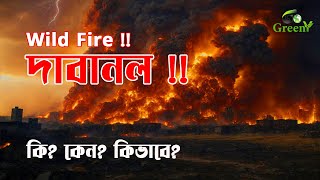 Go Green

Wild Fire !!

দাবানল !!

কি? কেন? কিভাবে?